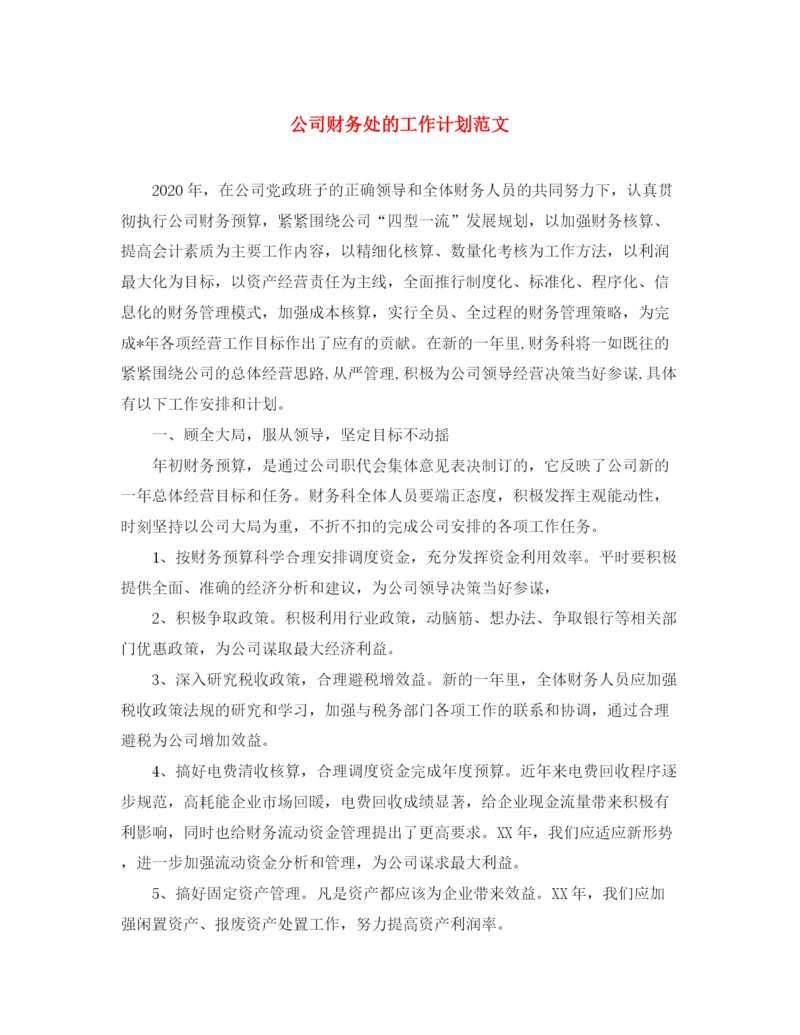 公司财务处的工作计划范文

2020年，在公司党政班子的正确领导和全体财务人员的共同努力下，认真贯彻执行公司财务预算，紧紧围绕公司“四型一流”发展规划，以加强财务核算、提高会计素质为主要工作内容，以精细化核算、数量化考核为工作方法，以利润最大化为目标，以资产经营责任为主线，全面推行制度化、标准化、程序化、信息化的财务管理模式，加强成本核算，实行全员、全过程的财务管理策略，为完成*年各项经营工作目标作出了应有的贡献。在新的一年里,财务科将一如既往的紧紧围绕公司的总体经营思路,从严管理,积极为公司领导经营决策当好参谋,具体有以下工作安排和计划。

一、顾全大局，服从领导，坚定目标不动摇

年初财务预算，是通过公司职代会集体意见表决制订的，它反映了公司新的一年总体经营目标和任务。财务科全体人员要端正态度，积极发挥主观能动性，时刻坚持以公司大局为重，不折不扣的完成公司安排的各项工作任务。

1、按财务预算科学合理安排调度资金，充分发挥资金利用效率。平时要积极提供全面、准确的经济分析和建议，为公司领导决策当好参谋，

2、积极争取政策。积极利用行业政策，动脑筋、想办法、争取银行等相关部门优惠政策，为公司谋取最大经济利益。

3、深入研究税收政策，合理避税增效益。新的一年里，全体财务人员应加强税收政策法规的研究和学习，加强与税务部门各项工作的联系和协调，通过合理避税为公司增加效益。

4、搞好电费清收核算，合理调度资金完成年度预算。近年来电费回收程序逐步规范，高耗能企业市场回暖，电费回收成绩显著，给企业现金流量带来积极有利影响，同时也给财务流动资金管理提出了更高要求。XX年，我们应适应新形势，进一步加强流动资金分析和管理，为公司谋求最大利益。

5、搞好固定资产管理。凡是资产都应该为企业带来效益。XX年，我们应加强闲置资产、报废资产处置工作，努力提高资产利润率。